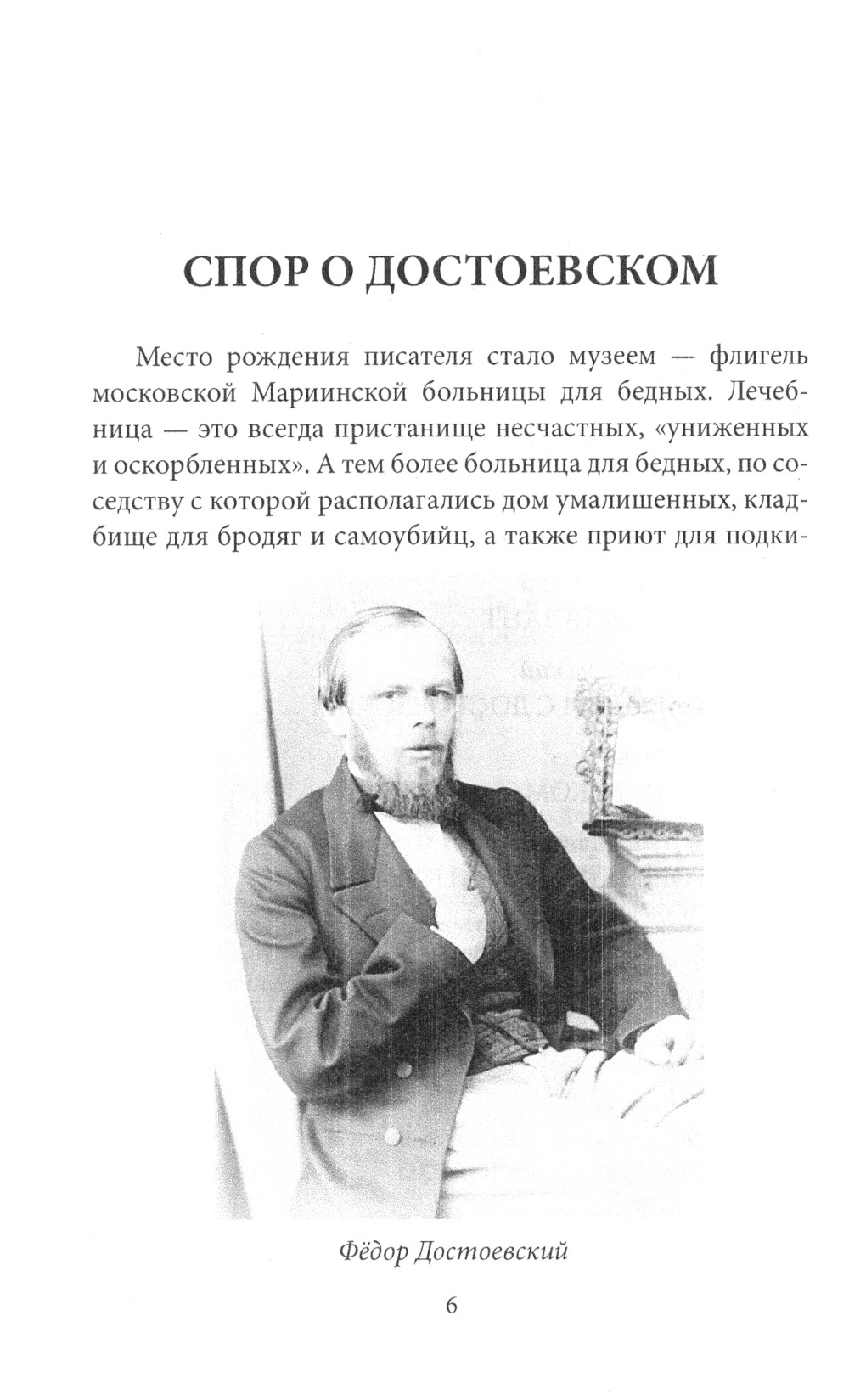 СПОР О ДОСТОЕВСКОМ

Место рождения писателя стало музеем — флигель московской Мариинской больницы для бедных. Лечебница — это всегда пристанище несчастных, «униженных и оскорбленных». А тем более больница для бедных, по соседству с которой располагались дом умалишенных, кладбище для бродяг и самоубийц, а также приют для подки-

Фёдор Достоевский

6